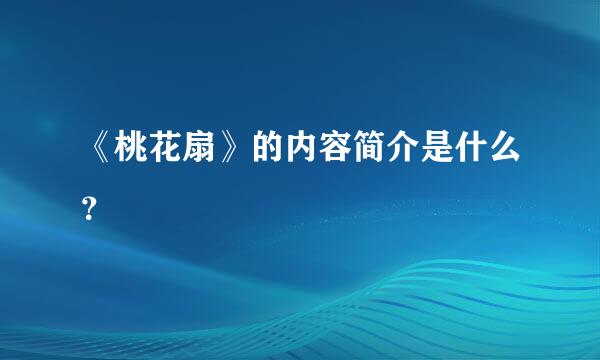 《桃花扇》的内容简介是什么?